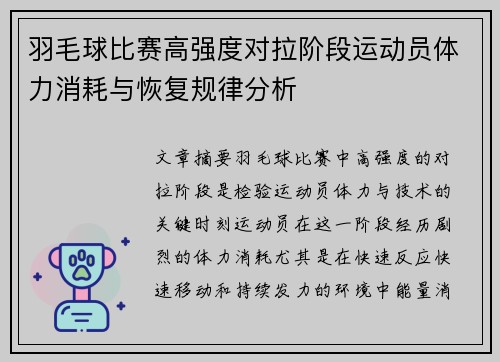 羽毛球比赛高强度对拉阶段运动员体力消耗与恢复规律分析

文章摘要羽毛球比赛中高强度的对拉阶段是检验运动员体力与技术的关键时刻运动员在这一阶段经历剧烈的体力消耗尤其是在快速反应快速移动和持续发力的环境中能量消